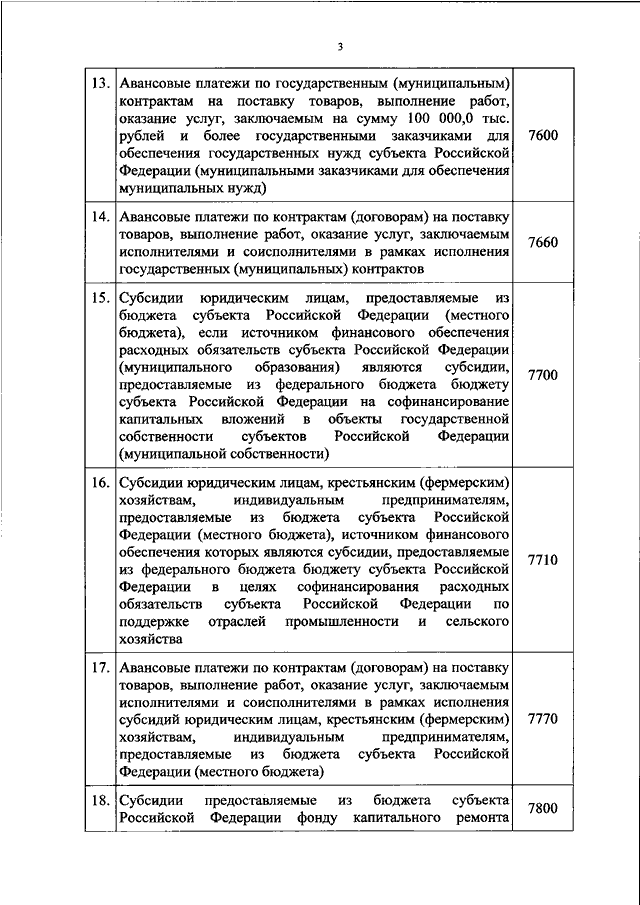 3

| | | |
|---|---|---|
| 13. | Авансовые платежи по государственным (муниципальным) контрактам на поставку товаров, выполнение работ, оказание услуг, заключаемым на сумму 100 000,0 тыс. рублей и более государственными заказчиками для обеспечения государственных нужд субъекта Российской Федерации (муниципальными заказчиками для обеспечения муниципальных нужд) | 7600 |
| 14. | Авансовые платежи по контрактам (договорам) на поставку товаров, выполнение работ, оказание услуг, заключаемым исполнителями и соисполнителями в рамках исполнения государственных (муниципальных) контрактов | 7660 |
| 15. | Субсидии юридическим лицам, предоставляемые из бюджета субъекта Российской Федерации (местного бюджета), если источником финансового обеспечения расходных обязательств субъекта Российской Федерации (муниципального образования) являются субсидии, предоставляемые из федерального бюджета бюджету субъекта Российской Федерации на софинансирование капитальных вложений в объекты государственной собственности субъектов Российской Федерации (муниципальной собственности) | 7700 |
| 16. | Субсидии юридическим лицам, крестьянским (фермерским) хозяйствам, индивидуальным предпринимателям, предоставляемые из бюджета субъекта Российской Федерации (местного бюджета), источником финансового обеспечения которых являются субсидии, предоставляемые из федерального бюджета бюджету субъекта Российской Федерации в целях софинансирования расходных обязательств субъекта Российской Федерации по поддержке отраслей промышленности и сельского хозяйства | 7710 |
| 17. | Авансовые платежи по контрактам (договорам) на поставку товаров, выполнение работ, оказание услуг, заключаемым исполнителями и соисполнителями в рамках исполнения субсидий юридическим лицам, крестьянским (фермерским) хозяйствам, индивидуальным предпринимателям, предоставляемые из бюджета субъекта Российской Федерации (местного бюджета) | 7770 |
| 18. | Субсидии предоставляемые из бюджета субъекта Российской Федерации фонду капитального ремонта | 7800 |